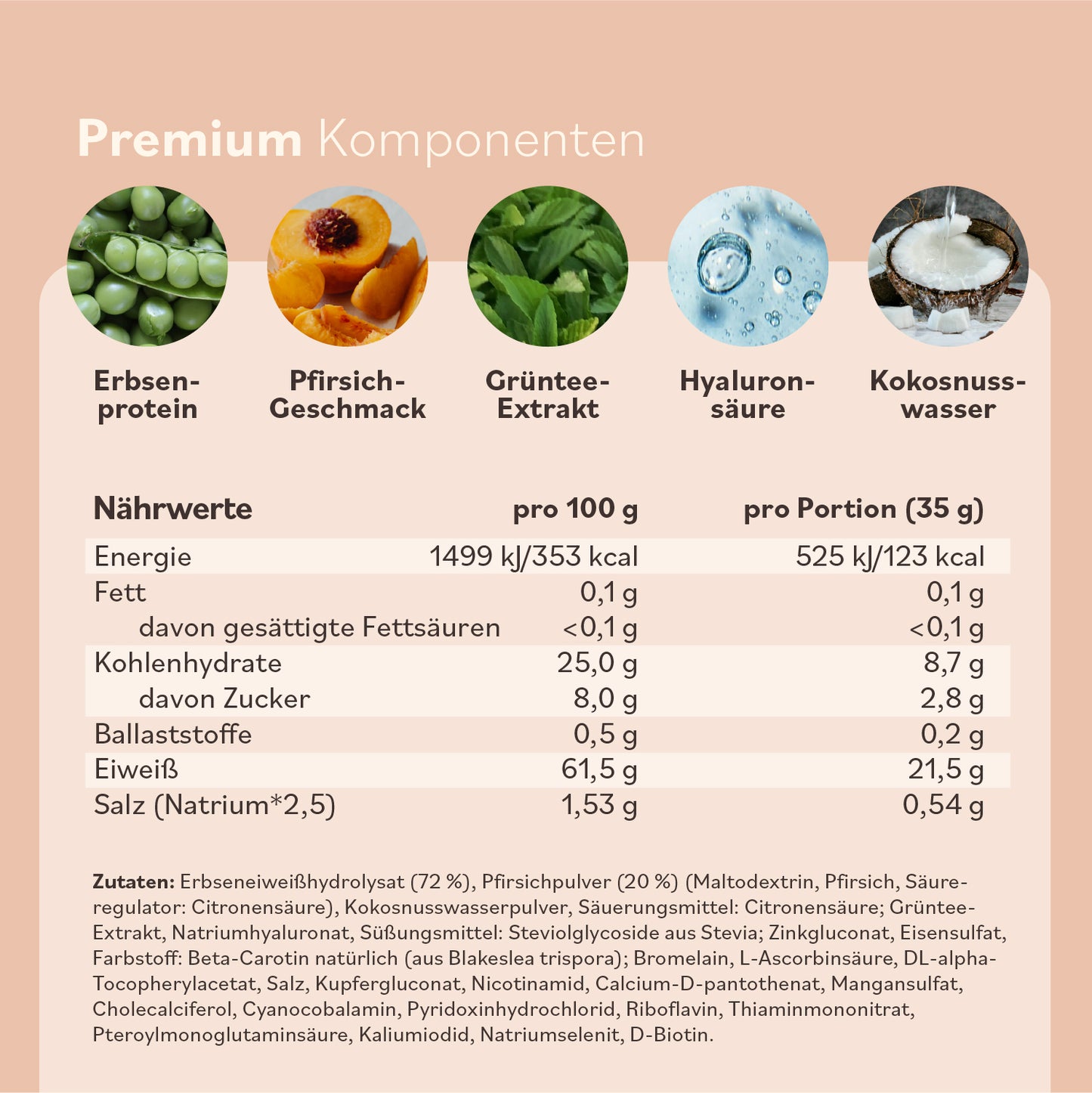 Premium Komponenten

Erbsenprotein

Pfirsich-Geschmack

Grüntee-Extrakt

Hyaluronsäure

Kokosnusswasser

| Nährwerte | pro 100 g | pro Portion (35 g) |
|---|---|---|
| Energie | 1499 kJ/353 kcal | 525 kJ/123 kcal |
| Fett | 0,1 g | 0,1 g |
| davon gesättigte Fettsäuren | <0,1 g | <0,1 g |
| Kohlenhydrate | 25,0 g | 8,7 g |
| davon Zucker | 8,0 g | 2,8 g |
| Ballaststoffe | 0,5 g | 0,2 g |
| Eiweiß | 61,5 g | 21,5 g |
| Salz (Natrium*2,5) | 1,53 g | 0,54 g |

Zutaten: Erbseneiweißhydrolysat (72 %), Pfirsichpulver (20 %) (Maltodextrin, Pfirsich, Säureregulator: Citronensäure), Kokosnusswasserpulver, Säuerungsmittel: Citronensäure; Grüntee-Extrakt, Natriumhyaluronat, Süßungsmittel: Steviolglycoside aus Stevia; Zinkgluconat, Eisensulfat, Farbstoff: Beta-Carotin natürlich (aus Blakeslea trispora); Bromelain, L-Ascorbinsäure, DL-alpha-Tocopherylacetat, Salz, Kupfergluconat, Nicotinamid, Calcium-D-pantothenat, Mangansulfat, Cholecalciferol, Cyanocobalamin, Pyridoxinhydrochlorid, Riboflavin, Thiaminmononitrat, Pteroylmonoglutaminsäure, Kaliumiodid, Natriumselenit, D-Biotin.